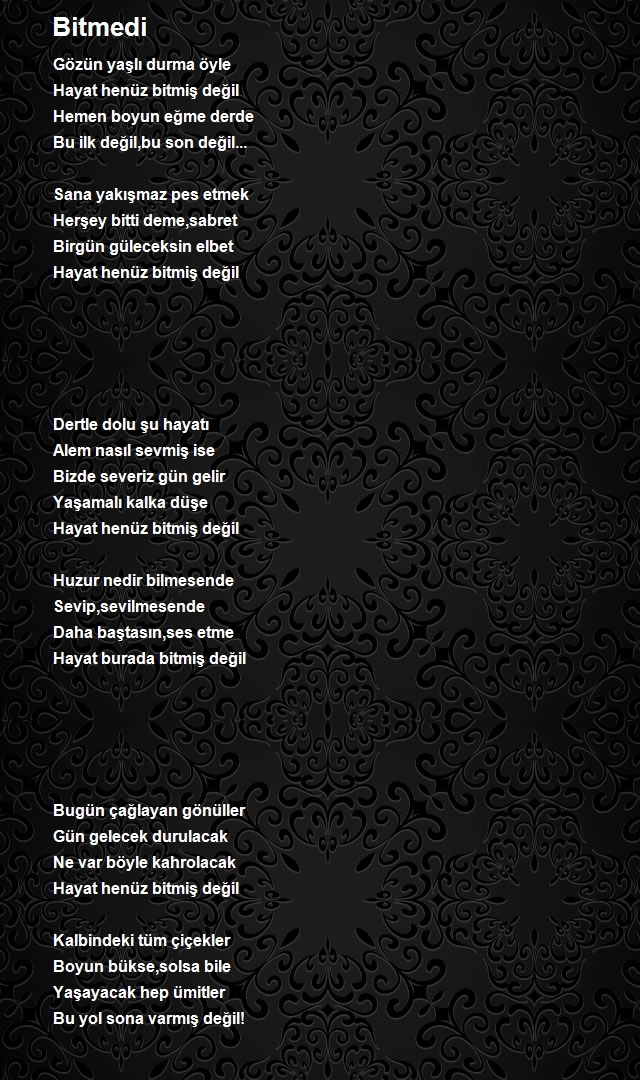 Bitmedi

Gözün yaşlı durma öyle
Hayat henüz bitmiş değil
Hemen boyun eğme derde
Bu ilk değil,bu son değil...

Sana yakışmaz pes etmek
Herşey bitti deme,sabret
Birgün güleceksin elbet
Hayat henüz bitmiş değil

Dertle dolu şu hayatı
Alem nasıl sevmiş ise
Bizde severiz gün gelir
Yaşamalı kalka düşe
Hayat henüz bitmiş değil

Huzur nedir bilmesende
Sevip,sevilmesende
Daha baştasın,ses etme
Hayat burada bitmiş değil

Bugün çağlayan gönüller
Gün gelecek durulacak
Ne var böyle kahrolacak
Hayat henüz bitmiş değil

Kalbindeki tüm çiçekler
Boyun bükse,solsa bile
Yaşayacak hep ümitler
Bu yol sona varmış değil!